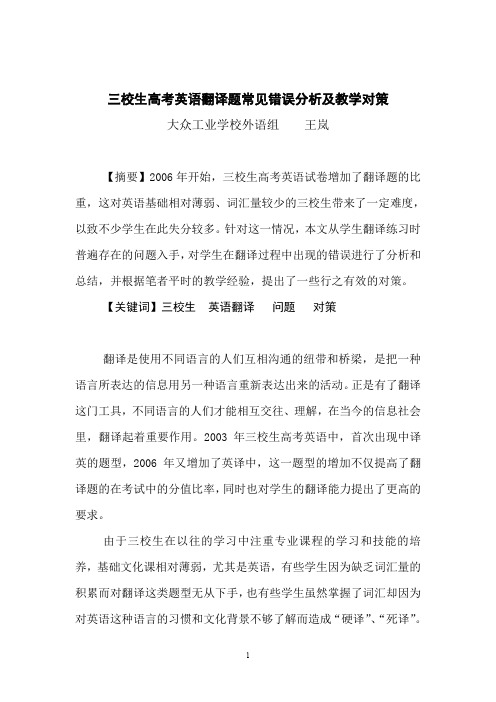 三校生高考英语翻译题常见错误分析及教学对策

大众工业学校外语组　　王岚

【摘要】2006 年开始，三校生高考英语试卷增加了翻译题的比重，这对英语基础相对薄弱、词汇量较少的三校生带来了一定难度，以致不少学生在此失分较多。针对这一情况，本文从学生翻译练习时普遍存在的问题入手，对学生在翻译过程中出现的错误进行了分析和总结，并根据笔者平时的教学经验，提出了一些行之有效的对策。

【关键词】三校生　英语翻译　问题　对策

翻译是使用不同语言的人们互相沟通的纽带和桥梁，是把一种语言所表达的信息用另一种语言重新表达出来的活动。正是有了翻译这门工具，不同语言的人们才能相互交往、理解，在当今的信息社会里，翻译起着重要作用。2003 年三校生高考英语中，首次出现中译英的题型，2006 年又增加了英译中，这一题型的增加不仅提高了翻译题的在考试中的分值比率，同时也对学生的翻译能力提出了更高的要求。

由于三校生在以往的学习中注重专业课程的学习和技能的培养，基础文化课相对薄弱，尤其是英语，有些学生因为缺乏词汇量的积累而对翻译这类题型无从下手，也有些学生虽然掌握了词汇却因为对英语这种语言的习惯和文化背景不够了解而造成“硬译”、“死译”。

1